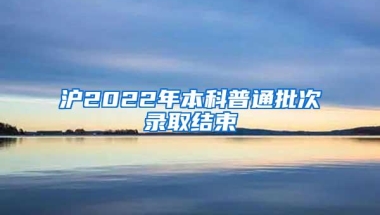 沪2022年本科普通批次录取结束